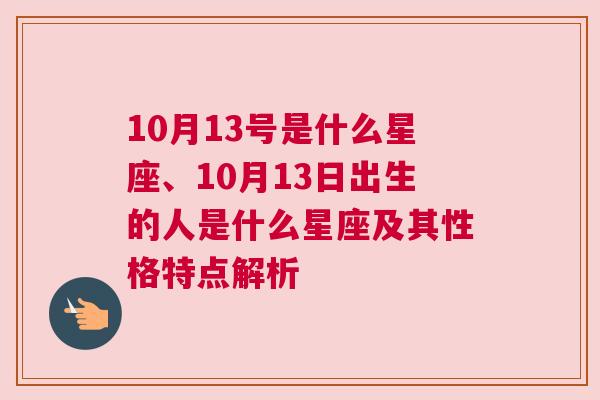 10月13号是什么星座、10月13日出生的人是什么星座及其性格特点解析